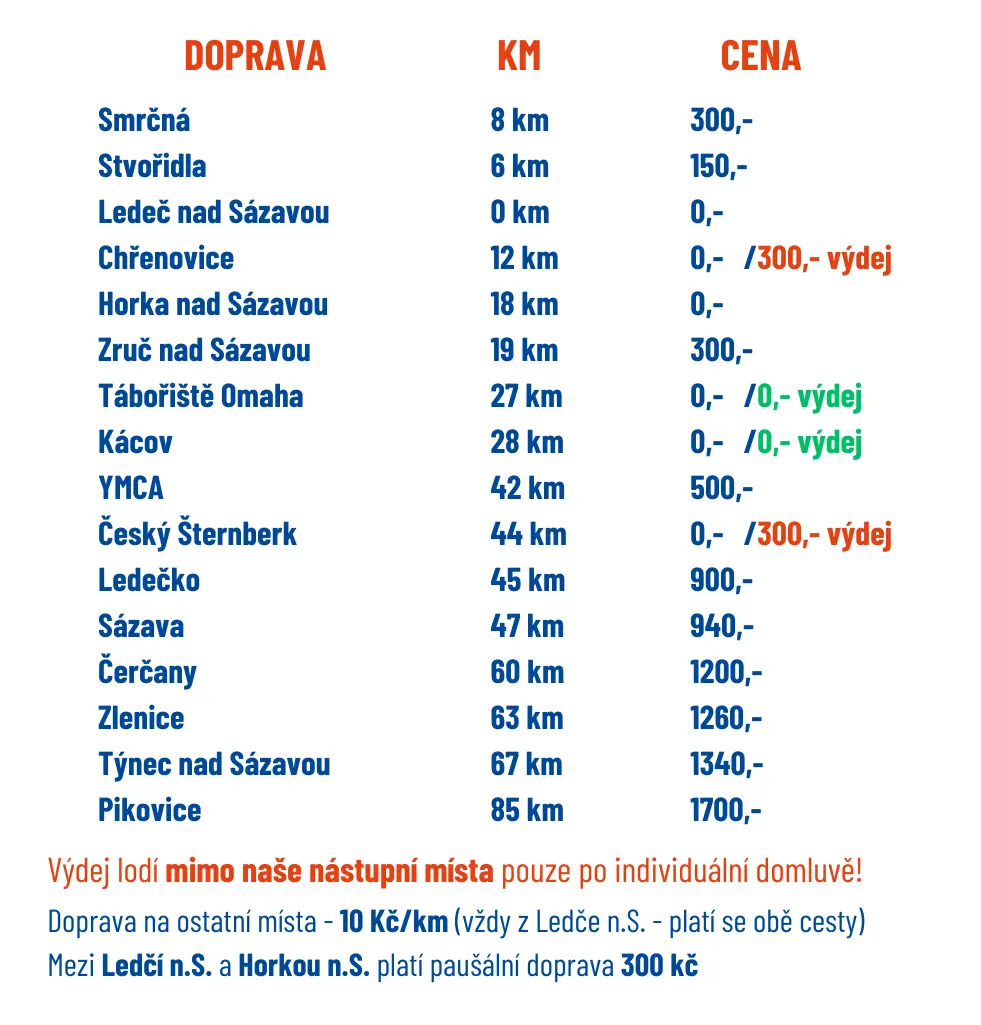 | DOPRAVA | KM | CENA |
|---|---|---|
| Smrčná | 8 km | 300,- |
| Stvořidla | 6 km | 150,- |
| Ledeč nad Sázavou | 0 km | 0,- |
| Chřenovice | 12 km | 0,- /300,- výdej |
| Horka nad Sázavou | 18 km | 0,- |
| Zruč nad Sázavou | 19 km | 300,- |
| Tábořiště Omaha | 27 km | 0,- /0,- výdej |
| Kácov | 28 km | 0,- /0,- výdej |
| YMCA | 42 km | 500,- |
| Český Šternberk | 44 km | 0,- /300,- výdej |
| Ledečko | 45 km | 900,- |
| Sázava | 47 km | 940,- |
| Čerčany | 60 km | 1200,- |
| Zlenice | 63 km | 1260,- |
| Týnec nad Sázavou | 67 km | 1340,- |
| Pikovice | 85 km | 1700,- |

Výdej lodí mimo naše nástupní místa pouze po individuální domluvě!

Doprava na ostatní místa - 10 Kč/km (vždy z Ledče n.S. - platí se obě cesty)

Mezi Ledčí n.S. a Horkou n.S. platí paušální doprava 300 kč